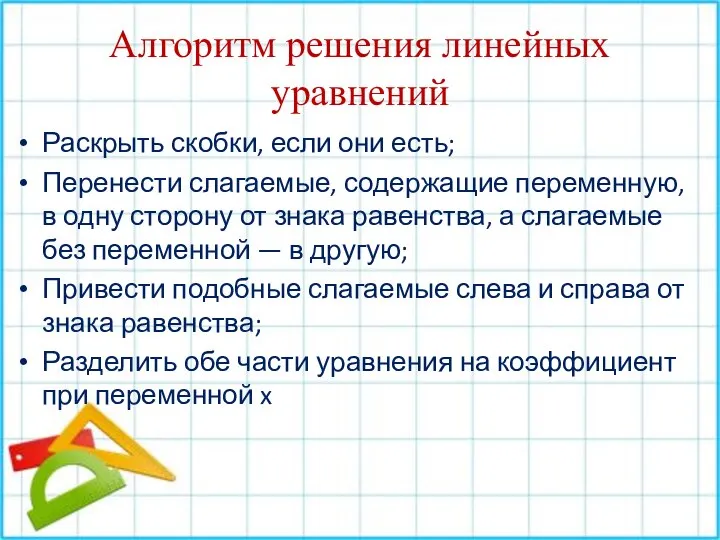 Алгоритм решения линейных уравнений

• Раскрыть скобки, если они есть;
• Перенести слагаемые, содержащие переменную, в одну сторону от знака равенства, а слагаемые без переменной — в другую;
• Привести подобные слагаемые слева и справа от знака равенства;
• Разделить обе части уравнения на коэффициент при переменной x